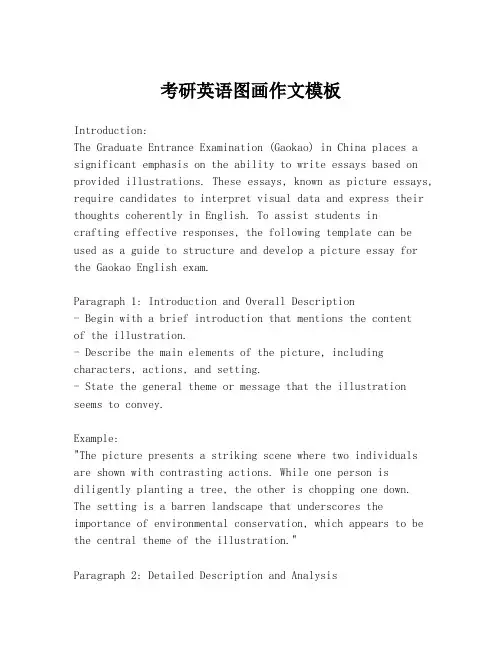 考研英语图画作文模板

Introduction:
The Graduate Entrance Examination (Gaokao) in China places a significant emphasis on the ability to write essays based on provided illustrations. These essays, known as picture essays, require candidates to interpret visual data and express their thoughts coherently in English. To assist students in crafting effective responses, the following template can be used as a guide to structure and develop a picture essay for the Gaokao English exam.

Paragraph 1: Introduction and Overall Description
- Begin with a brief introduction that mentions the content of the illustration.
- Describe the main elements of the picture, including characters, actions, and setting.
- State the general theme or message that the illustration seems to convey.

Example:
"The picture presents a striking scene where two individuals are shown with contrasting actions. While one person is diligently planting a tree, the other is chopping one down. The setting is a barren landscape that underscores the importance of environmental conservation, which appears to be the central theme of the illustration."

Paragraph 2: Detailed Description and Analysis